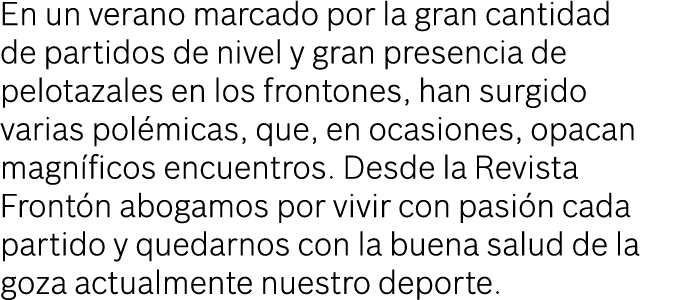 En un verano marcado por la gran cantidad de partidos de nivel y gran presencia de pelotazales en los frontones, han surgido varias polémicas, que, en ocasiones, opacan magníficos encuentros. Desde la Revista Frontón abogamos por vivir con pasión cada partido y quedarnos con la buena salud de la goza actualmente nuestro deporte.